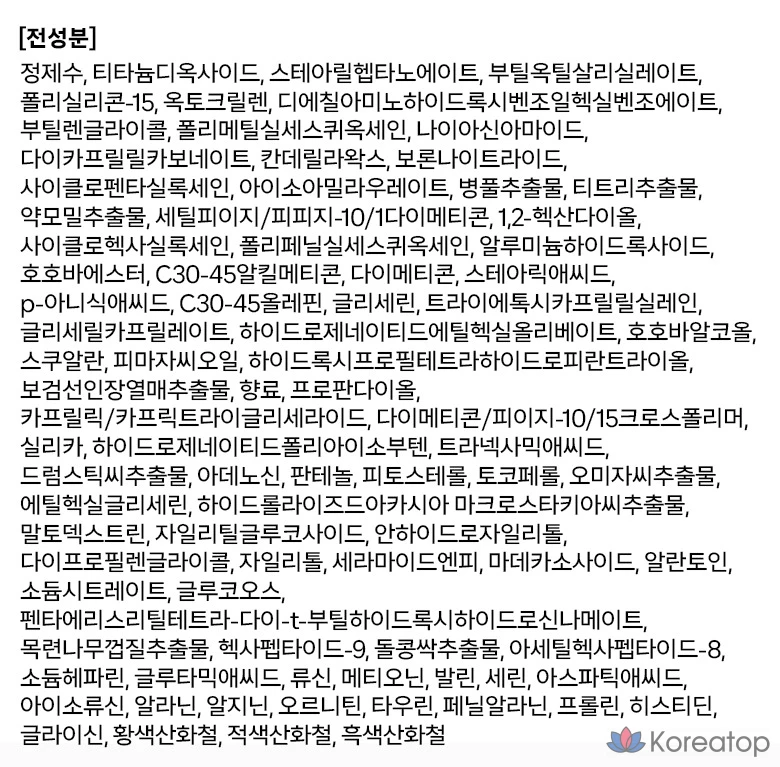 [전성분]
정제수, 티타늄디옥사이드, 스테아릴헵타노에이트, 부틸옥틸살리실레이트, 폴리실리콘-15, 옥토크릴렌, 디에칠아미노하이드록시벤조일헥실벤조에이트, 부틸렌글라이콜, 폴리메틸실세스퀴옥세인, 나이아신아마이드, 다이카프릴릴카보네이트, 칸데릴라왁스, 보론나이트라이드, 사이클로펜타실록세인, 아이소아밀라우레이트, 병풀추출물, 티트리추출물, 약모밀추출물, 세틸피이지/피피지-10/1다이메티콘, 1,2-헥산다이올, 사이클로헥사실록세인, 폴리페닐실세스퀴옥세인, 알루미늄하이드록사이드, 호호바에스터, C30-45알킬메티콘, 다이메티콘, 스테아릭애씨드, p-아니식애씨드, C30-45올레핀, 글리세린, 트라이에톡시카프릴릴실레인, 글리세릴카프릴레이트, 하이드로제네이티드에틸헥실올리베이트, 호호바알코올, 스쿠알란, 피마자씨오일, 하이드록시프로필테트라하이드로피란트라이올, 보검선인장열매추출물, 향료, 프로판다이올, 카프릴릭/카프릭트라이글리세라이드, 다이메티콘/피이지-10/15크로스폴리머, 실리카, 하이드로제네이티드폴리아이소부텐, 트라넥사믹애씨드, 드럼스틱씨추출물, 아데노신, 판테놀, 피토스테롤, 토코페롤, 오미자씨추출물, 에틸헥실글리세린, 하이드롤라이즈드아카시아 마크로스타키아씨추출물, 말토덱스트린, 자일리틸글루코사이드, 안하이드로자일리톨, 다이프로필렌글라이콜, 자일리톨, 세라마이드엔피, 마데카소사이드, 알란토인, 소듐시트레이트, 글루코오스,
펜타에리스리틸테트라-다이-t-부틸하이드록시하이드로신나메이트, 목련나무껍질추출물, 헥사펩타이드-9, 돌콩싹추출물, 아세틸헥사펩타이드-8, 소듐헤파린, 글루타믹애씨드, 류신, 메티오닌, 발린, 세린, 아스파틱애씨드, 아이소류신, 알라닌, 알지닌, 오르니틴, 타우린, 페닐알라닌, 프롤린, 히스티딘, 글라이신, 황색산화철, 적색산화철, 흑색산화철

Koreatop